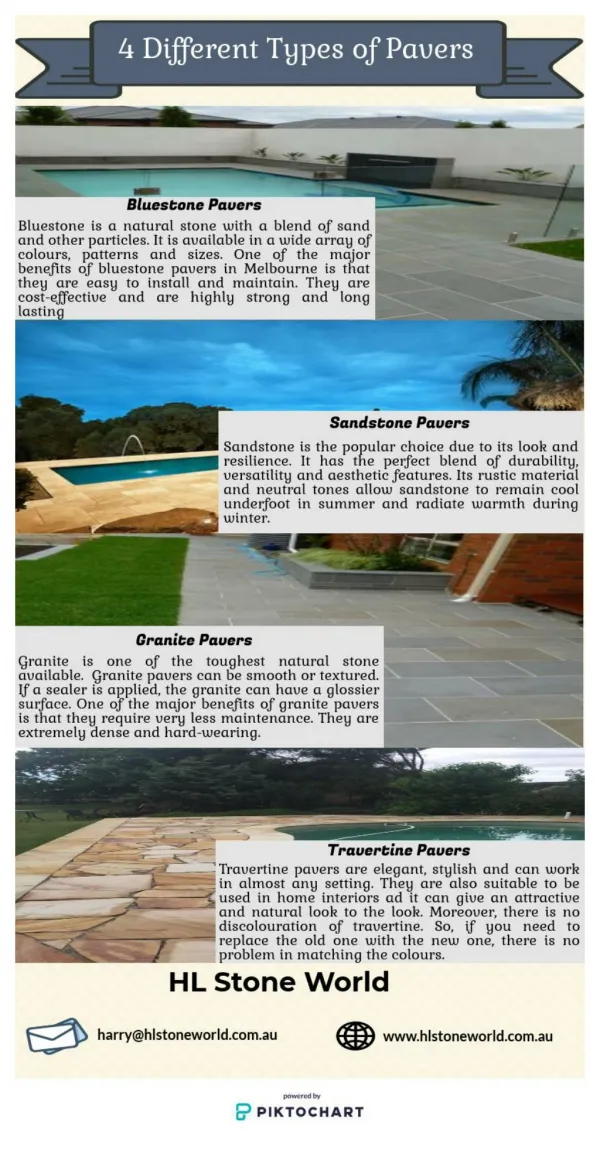 4 Different Types of Pavers

Bluestone Pavers

Bluestone is a natural stone with a blend of sand and other particles. It is available in a wide array of colours, patterns and sizes. One of the major benefits of bluestone pavers in Melbourne is that they are easy to install and maintain. They are cost-effective and are highly strong and long lasting

Sandstone Pavers

Sandstone is the popular choice due to its look and resilience. It has the perfect blend of durability, versatility and aesthetic features. Its rustic material and neutral tones allow sandstone to remain cool underfoot in summer and radiate warmth during winter.

Granite Pavers

Granite is one of the toughest natural stone available. Granite pavers can be smooth or textured. If a sealer is applied, the granite can have a glossier surface. One of the major benefits of granite pavers is that they require very less maintenance. They are extremely dense and hard-wearing.

Travertine Pavers

Travertine pavers are elegant, stylish and can work in almost any setting. They are also suitable to be used in home interiors ad it can give an attractive and natural look to the look. Moreover, there is no discolouration of travertine. So, if you need to replace the old one with the new one, there is no problem in matching the colours.

HL Stone World

harry@hlstoneworld.com.au

www.hlstoneworld.com.au

powered by
PIKTOCHART